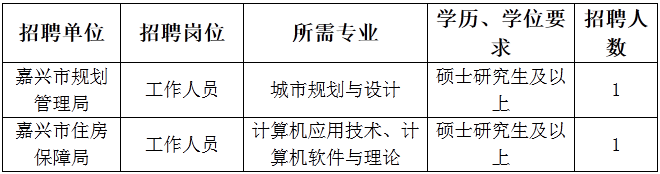 | 招聘单位 | 招聘岗位 | 所需专业 | 学历、学位要求 | 招聘人数 |
|---|---|---|---|---|
| 嘉兴市规划管理局 | 工作人员 | 城市规划与设计 | 硕士研究生及以上 | 1 |
| 嘉兴市住房保障局 | 工作人员 | 计算机应用技术、计算机软件与理论 | 硕士研究生及以上 | 1 |